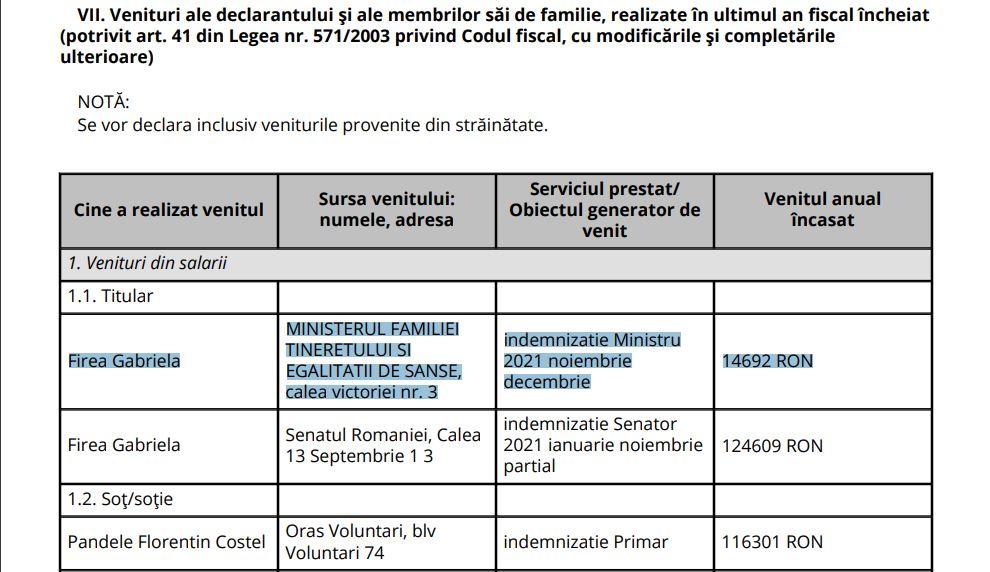 VII. Venituri ale declarantului şi ale membrilor săi de familie, realizate în ultimul an fiscal încheiat (potrivit art. 41 din Legea nr. 571/2003 privind Codul fiscal, cu modificările şi completările ulterioare)

NOTĂ:
Se vor declara inclusiv veniturile provenite din străinătate.

| Cine a realizat venitul | Sursa venitului: numele, adresa | Serviciul prestat/ Obiectul generator de venit | Venitul anual încasat |
|---|---|---|---|
| 1. Venituri din salarii | | | |
| 1.1. Titular | | | |
| Firea Gabriela | MINISTERUL FAMILIEI TINERETULUI SI EGALITATII DE SANSE, calea victoriei nr. 3 | indemnizatie Ministru 2021 noiembrie decembrie | 14692 RON |
| Firea Gabriela | Senatul Romaniei, Calea 13 Septembrie 1 3 | indemnizatie Senator 2021 ianuarie noiembrie partial | 124609 RON |
| 1.2. Soţ/soţie | | | |
| Pandele Florentin Costel | Oras Voluntari, blv Voluntari 74 | indemnizatie Primar | 116301 RON |